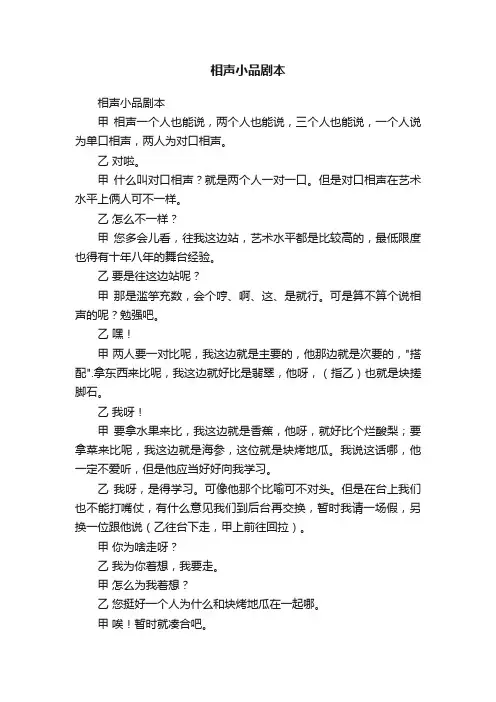 相声小品剧本

相声小品剧本

甲 相声一个人也能说，两个人也能说，三个人也能说，一个人说为单口相声，两人为对口相声。

乙 对啦。

甲 什么叫对口相声？就是两个人一对一口。但是对口相声在艺术水平上俩人可不一样。

乙 怎么不一样？

甲 您多会儿看，往我这边站，艺术水平都是比较高的，最低限度也得有十年八年的舞台经验。

乙 要是往这边站呢？

甲 那是滥竽充数，会个哼、啊、这、是就行。可是算不算个说相声的呢？勉强吧。

乙 嘿！

甲 两人要一对比呢，我这边就是主要的，他那边就是次要的，"搭配".拿东西来比呢，我这边就好比是翡翠，他呀，（指乙）也就是块搓脚石。

乙 我呀！

甲 要拿水果来比，我这边就是香蕉，他呀，就好比个烂酸梨；要拿菜来比呢，我这边就是海参，这位就是块烤地瓜。我说这话哪，他一定不爱听，但是他应当好好向我学习。

乙 我呀，是得学习。可像他那个比喻可不对头。但是在台上我们也不能打嘴仗，有什么意见我们到后台再交换，暂时我请一场假，另换一位跟他说（乙往台下走，甲上前往回拉）。

甲 你为啥走呀？

乙 我为你着想，我要走。

甲 怎么为我着想？

乙 您挺好一个人为什么和块烤地瓜在一起哪。

甲 唉！暂时就凑合吧。